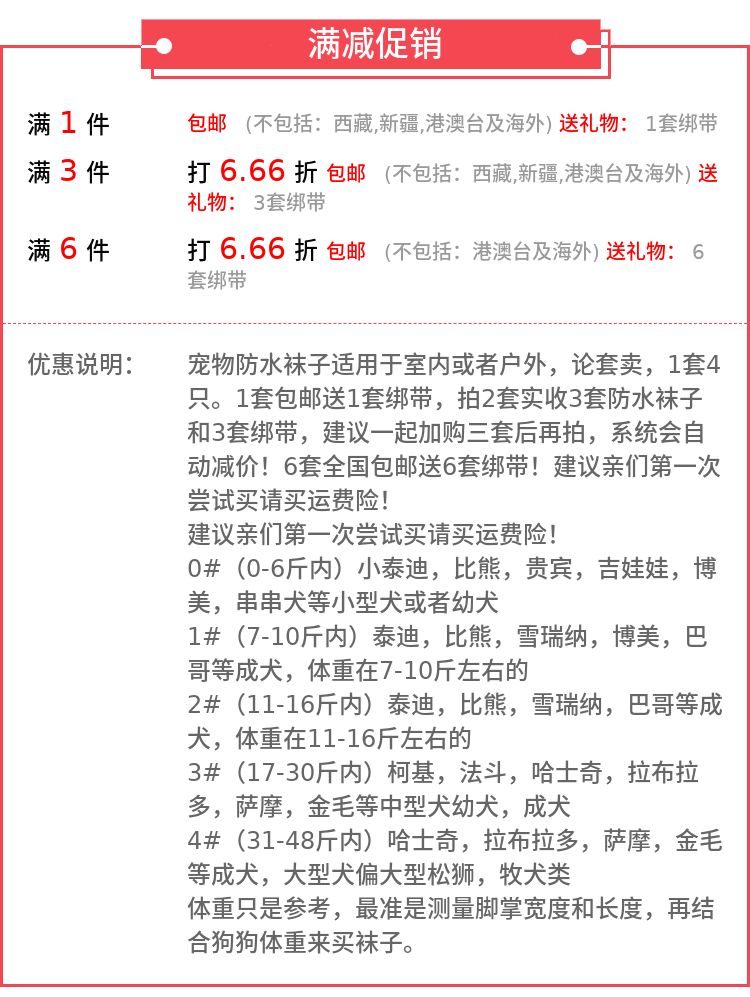 满减促销

满 1 件 包邮 （不包括：西藏,新疆,港澳台及海外）送礼物： 1套绑带

满 3 件 打 6.66 折 包邮 （不包括：西藏,新疆,港澳台及海外）送礼物： 3套绑带

满 6 件 打 6.66 折 包邮 （不包括：港澳台及海外）送礼物： 6套绑带

优惠说明： 宠物防水袜子适用于室内或者户外，论套卖，1套4只。1套包邮送1套绑带，拍2套实收3套防水袜子和3套绑带，建议一起加购三套后再拍，系统会自动减价！6套全国包邮送6套绑带！建议亲们第一次尝试买请买运费险！
建议亲们第一次尝试买请买运费险！
0#（0-6斤内）小泰迪，比熊，贵宾，吉娃娃，博美，串串犬等小型犬或者幼犬
1#（7-10斤内）泰迪，比熊，雪瑞纳，博美，巴哥等成犬，体重在7-10斤左右的
2#（11-16斤内）泰迪，比熊，雪瑞纳，巴哥等成犬，体重在11-16斤左右的
3#（17-30斤内）柯基，法斗，哈士奇，拉布拉多，萨摩，金毛等中型犬幼犬，成犬
4#（31-48斤内）哈士奇，拉布拉多，萨摩，金毛等成犬，大型犬偏大型松狮，牧犬类
体重只是参考，最准是测量脚掌宽度和长度，再结合狗狗体重来买袜子。